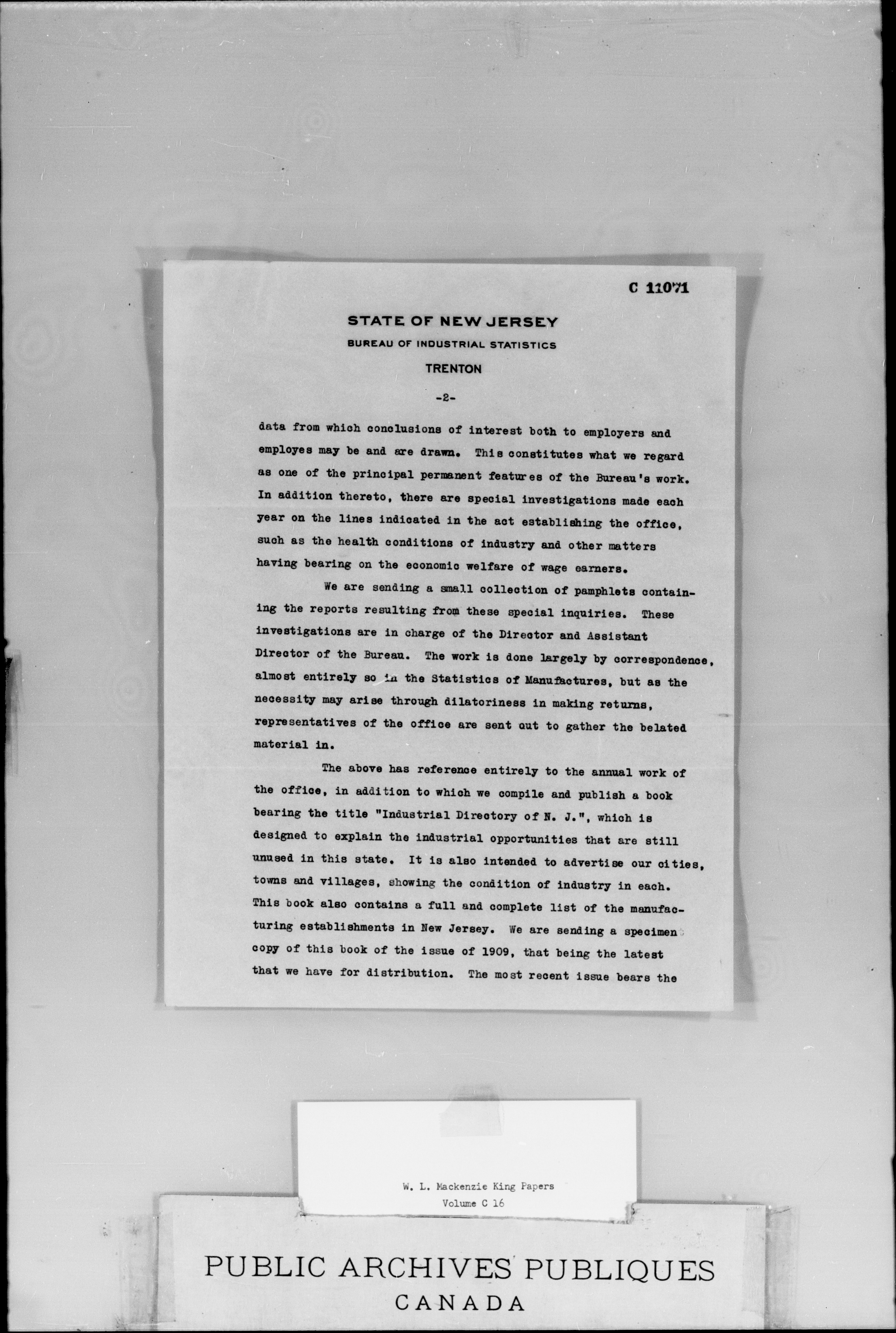 C 11071

STATE OF NEW JERSEY
BUREAU OF INDUSTRIAL STATISTICS
TRENTON

-2-

data from which conclusions of interest both to employers and employes may be and are drawn. This constitutes what we regard as one of the principal permanent features of the Bureau's work. In addition thereto, there are special investigations made each year on the lines indicated in the act establishing the office, such as the health conditions of industry and other matters having bearing on the economic welfare of wage earners.

We are sending a small collection of pamphlets containing the reports resulting from these special inquiries. These investigations are in charge of the Director and Assistant Director of the Bureau. The work is done largely by correspondence, almost entirely so in the Statistics of Manufactures, but as the necessity may arise through dilatoriness in making returns, representatives of the office are sent out to gather the belated material in.

The above has reference entirely to the annual work of the office, in addition to which we compile and publish a book bearing the title "Industrial Directory of N. J.", which is designed to explain the industrial opportunities that are still unused in this state. It is also intended to advertise our cities, towns and villages, showing the condition of industry in each. This book also contains a full and complete list of the manufacturing establishments in New Jersey. We are sending a specimen copy of this book of the issue of 1909, that being the latest that we have for distribution. The most recent issue bears the

W. L. Mackenzie King Papers
Volume C 16

PUBLIC ARCHIVES PUBLIQUES
CANADA